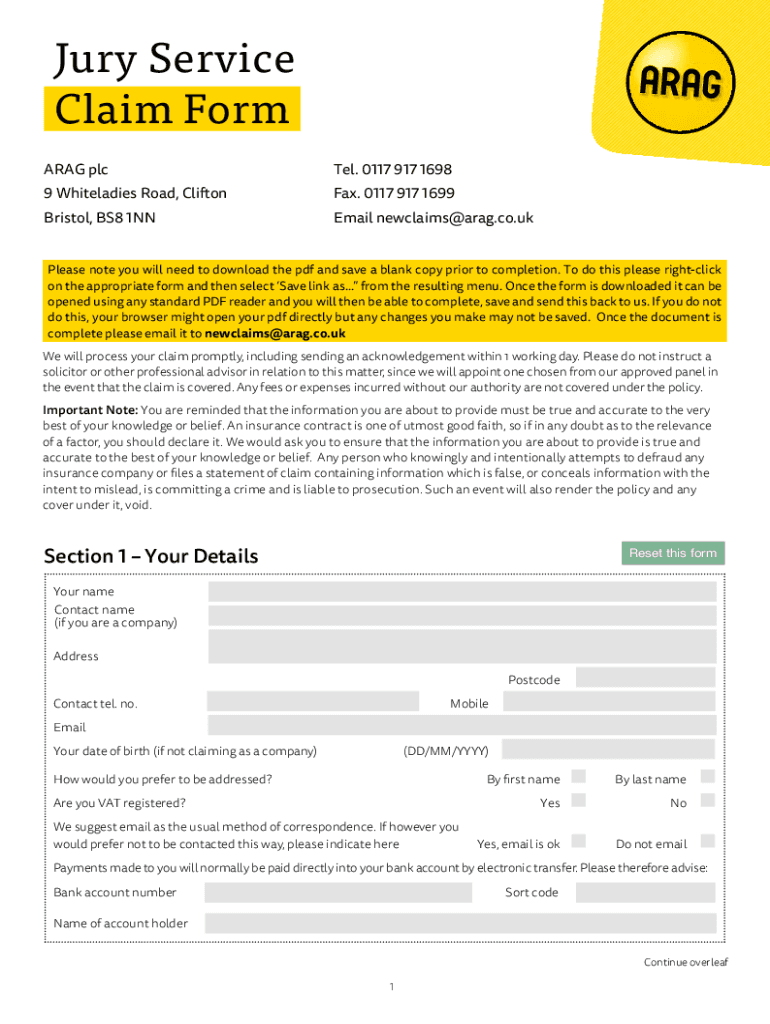 Jury Service
Claim Form

ARAG

ARAG plc
9 Whiteladies Road, Clifton
Bristol, BS8 1NN

Tel. 0117 917 1698
Fax. 0117 917 1699
Email newclaims@arag.co.uk

Please note you will need to download the pdf and save a blank copy prior to completion. To do this please right-click on the appropriate form and then select 'Save link as...' from the resulting menu. Once the form is downloaded it can be opened using any standard PDF reader and you will then be able to complete, save and send this back to us. If you do not do this, your browser might open your pdf directly but any changes you make may not be saved. Once the document is complete please email it to newclaims@arag.co.uk

We will process your claim promptly, including sending an acknowledgement within 1 working day. Please do not instruct a solicitor or other professional advisor in relation to this matter, since we will appoint one chosen from our approved panel in the event that the claim is covered. Any fees or expenses incurred without our authority are not covered under the policy.

Important Note: You are reminded that the information you are about to provide must be true and accurate to the very best of your knowledge or belief. An insurance contract is one of utmost good faith, so if in any doubt as to the relevance of a factor, you should declare it. We would ask you to ensure that the information you are about to provide is true and accurate to the best of your knowledge or belief. Any person who knowingly and intentionally attempts to defraud any insurance company or files a statement of claim containing information which is false, or conceals information with the intent to mislead, is committing a crime and is liable to prosecution. Such an event will also render the policy and any cover under it, void.

Section 1 – Your Details

Reset this form

Your name
Contact name
(if you are a company)
Address
Postcode
Contact tel. no.
Mobile
Email
Your date of birth (if not claiming as a company)
(DD/MM/YYYY)
How would you prefer to be addressed?
By first name
By last name
Are you VAT registered?
Yes
No
We suggest email as the usual method of correspondence. If however you would prefer not to be contacted this way, please indicate here
Yes, email is ok
Do not email
Payments made to you will normally be paid directly into your bank account by electronic transfer. Please therefore advise:
Bank account number
Sort code
Name of account holder

Continue overleaf

1